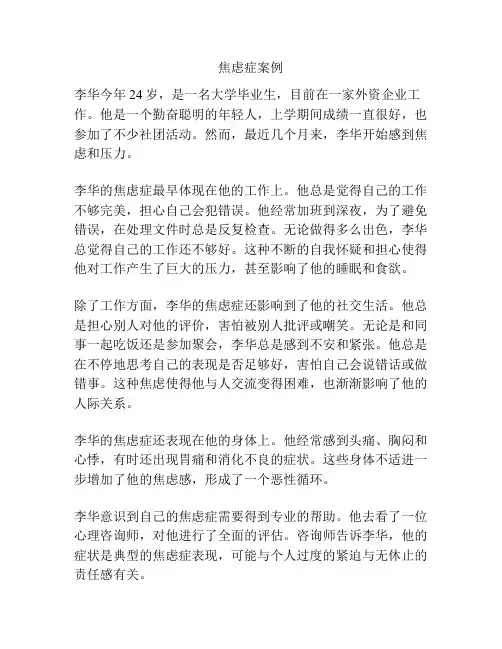 焦虑症案例

李华今年 24 岁，是一名大学毕业生，目前在一家外资企业工作。他是一个勤奋聪明的年轻人，上学期间成绩一直很好，也参加了不少社团活动。然而，最近几个月来，李华开始感到焦虑和压力。

李华的焦虑症最早体现在他的工作上。他总是觉得自己的工作不够完美，担心自己会犯错误。他经常加班到深夜，为了避免错误，在处理文件时总是反复检查。无论做得多么出色，李华总觉得自己的工作还不够好。这种不断的自我怀疑和担心使得他对工作产生了巨大的压力，甚至影响了他的睡眠和食欲。

除了工作方面，李华的焦虑症还影响到了他的社交生活。他总是担心别人对他的评价，害怕被别人批评或嘲笑。无论是和同事一起吃饭还是参加聚会，李华总是感到不安和紧张。他总是在不停地思考自己的表现是否足够好，害怕自己会说错话或做错事。这种焦虑使得他与人交流变得困难，也渐渐影响了他的人际关系。

李华的焦虑症还表现在他的身体上。他经常感到头痛、胸闷和心悸，有时还出现胃痛和消化不良的症状。这些身体不适进一步增加了他的焦虑感，形成了一个恶性循环。

李华意识到自己的焦虑症需要得到专业的帮助。他去看了一位心理咨询师，对他进行了全面的评估。咨询师告诉李华，他的症状是典型的焦虑症表现，可能与个人过度的紧迫与无休止的责任感有关。